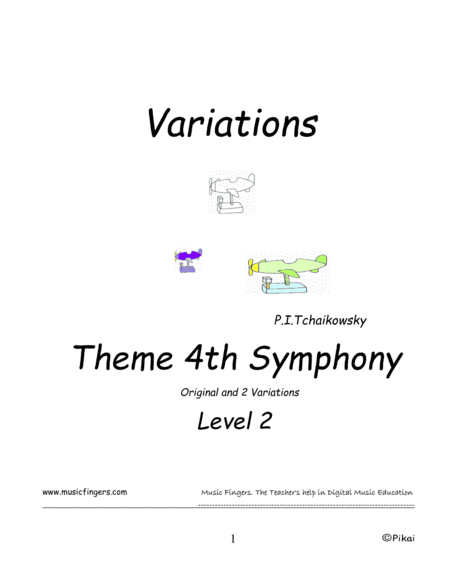 Variations

P.I.Tchaikowsky

Theme 4th Symphony

Original and 2 Variations

Level 2

www.musicfingers.com

Music Fingers. The Teacher's help in Digital Music Education

1

©Pikai